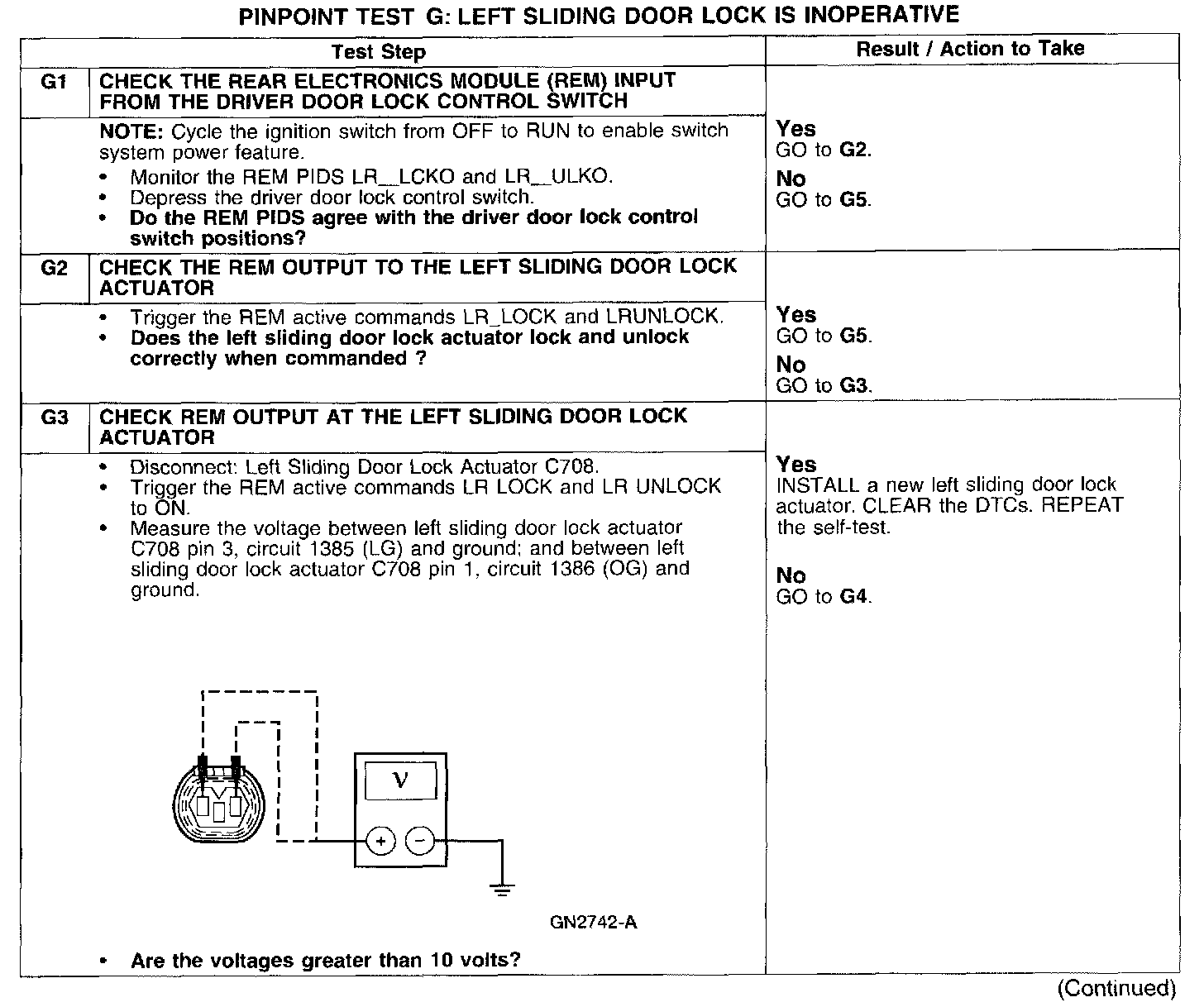 PINPOINT TEST G: LEFT SLIDING DOOR LOCK IS INOPERATIVE

| | Test Step | Result / Action to Take |
|---|---|---|
| G1 | CHECK THE REAR ELECTRONICS MODULE (REM) INPUT FROM THE DRIVER DOOR LOCK CONTROL SWITCH | |
| | NOTE: Cycle the ignition switch from OFF to RUN to enable switch system power feature. • Monitor the REM PIDS LR__LCKO and LR__ULKO. • Depress the driver door lock control switch. • Do the REM PIDS agree with the driver door lock control switch positions? | Yes GO to G2. No GO to G5. |
| G2 | CHECK THE REM OUTPUT TO THE LEFT SLIDING DOOR LOCK ACTUATOR | |
| | • Trigger the REM active commands LR_LOCK and LRUNLOCK. • Does the left sliding door lock actuator lock and unlock correctly when commanded ? | Yes GO to G5. No GO to G3. |
| G3 | CHECK REM OUTPUT AT THE LEFT SLIDING DOOR LOCK ACTUATOR | |
| | • Disconnect: Left Sliding Door Lock Actuator C708. • Trigger the REM active commands LR LOCK and LR UNLOCK to ON. • Measure the voltage between left sliding door lock actuator C708 pin 3, circuit 1385 (LG) and ground; and between left sliding door lock actuator C708 pin 1, circuit 1386 (OG) and ground. V + − GN2742-A • Are the voltages greater than 10 volts? | Yes INSTALL a new left sliding door lock actuator. CLEAR the DTCs. REPEAT the self-test. No GO to G4. |

(Continued)